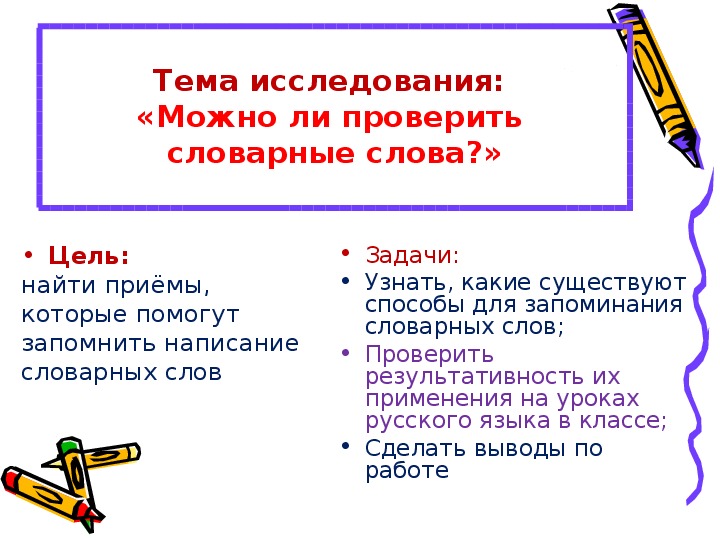 Тема исследования:
«Можно ли проверить словарные слова?»

• Цель:
найти приёмы, которые помогут запомнить написание словарных слов

• Задачи:
• Узнать, какие существуют способы для запоминания словарных слов;
• Проверить результативность их применения на уроках русского языка в классе;
• Сделать выводы по работе